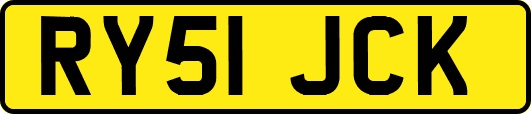 RY51 JCK